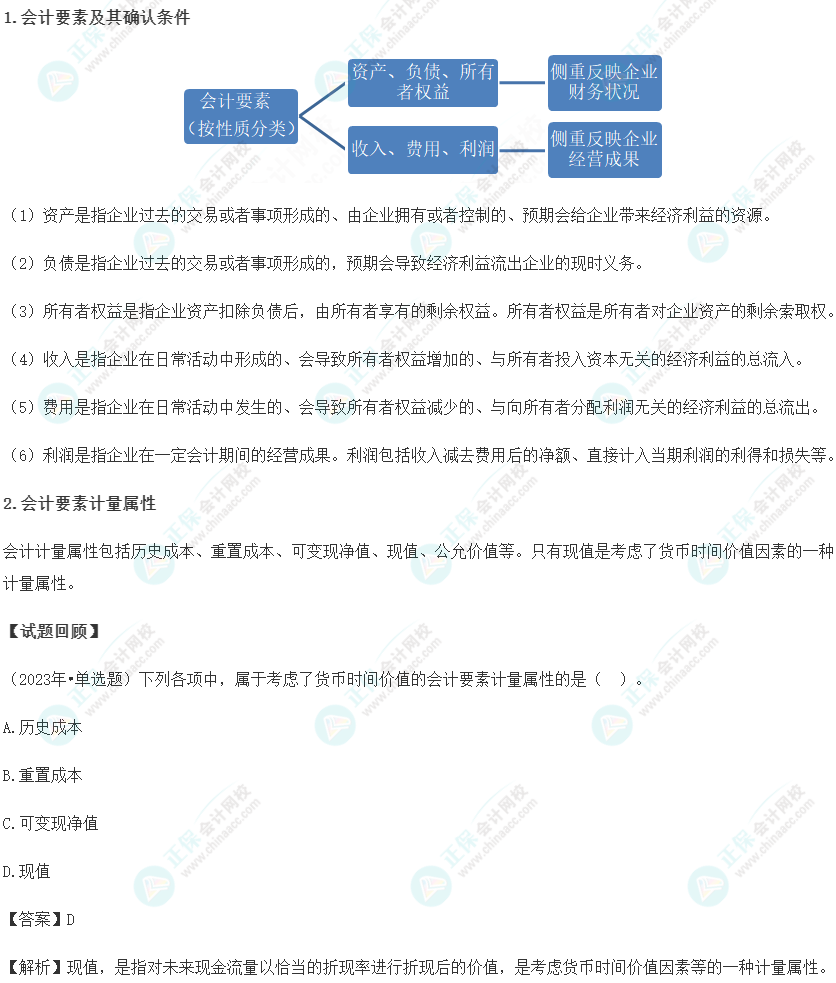 1.会计要素及其确认条件

会计要素
（按性质分类）

资产、负债、所有者权益

侧重反映企业财务状况

收入、费用、利润

侧重反映企业经营成果

（1）资产是指企业过去的交易或者事项形成的、由企业拥有或者控制的、预期会给企业带来经济利益的资源。

（2）负债是指企业过去的交易或者事项形成的，预期会导致经济利益流出企业的现时义务。

（3）所有者权益是指企业资产扣除负债后，由所有者享有的剩余权益。所有者权益是所有者对企业资产的剩余索取权。

（4）收入是指企业在日常活动中形成的、会导致所有者权益增加的、与所有者投入资本无关的经济利益的总流入。

（5）费用是指企业在日常活动中发生的、会导致所有者权益减少的、与向所有者分配利润无关的经济利益的总流出。

（6）利润是指企业在一定会计期间的经营成果。利润包括收入减去费用后的净额、直接计入当期利润的利得和损失等。

2.会计要素计量属性

会计计量属性包括历史成本、重置成本、可变现净值、现值、公允价值等。只有现值是考虑了货币时间价值因素的一种计量属性。

【试题回顾】

（2023年•单选题）下列各项中，属于考虑了货币时间价值的会计要素计量属性的是（ ）。

A.历史成本

B.重置成本

C.可变现净值

D.现值

【答案】D

【解析】现值，是指对未来现金流量以恰当的折现率进行折现后的价值，是考虑货币时间价值因素等的一种计量属性。

正保会计网校 www.chinaacc.com